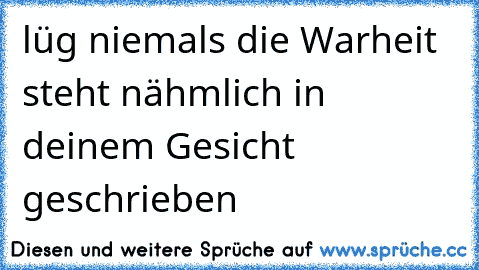 lüg niemals die Warheit steht nähmlich in deinem Gesicht geschrieben

Diesen und weitere Sprüche auf www.sprüche.cc